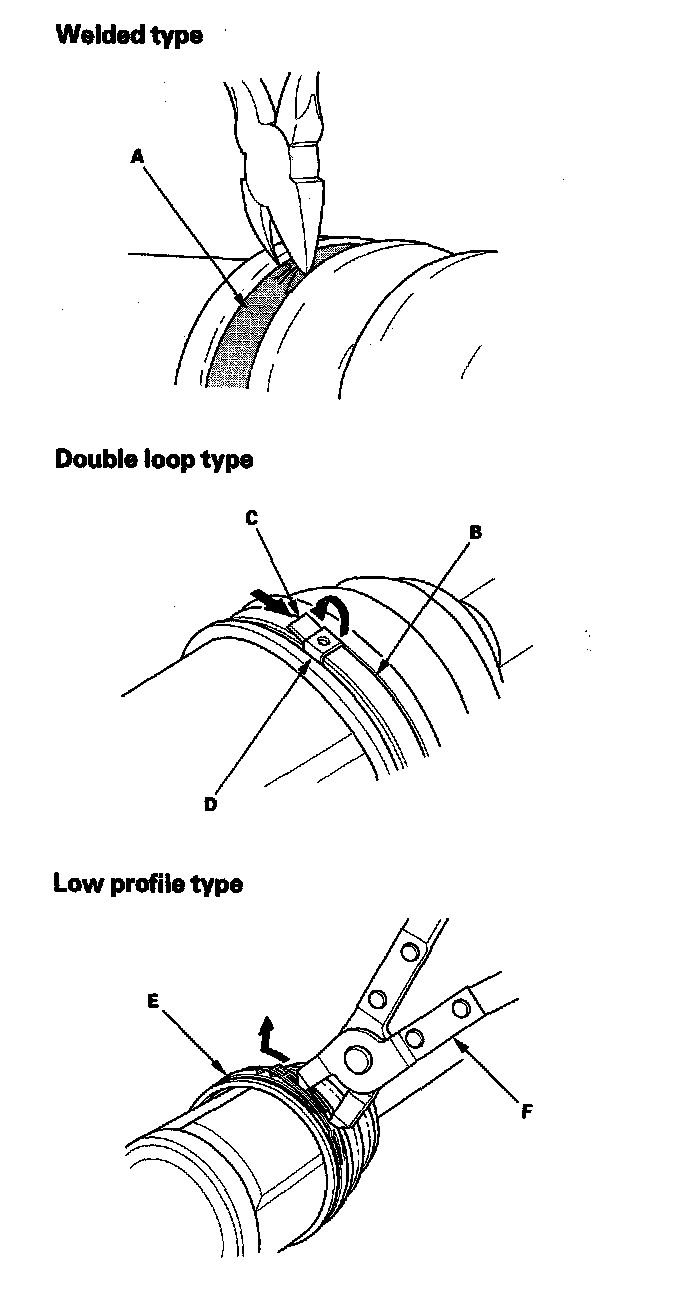 Welded type

A

Double loop type

C

B

D

Low profile type

E

F